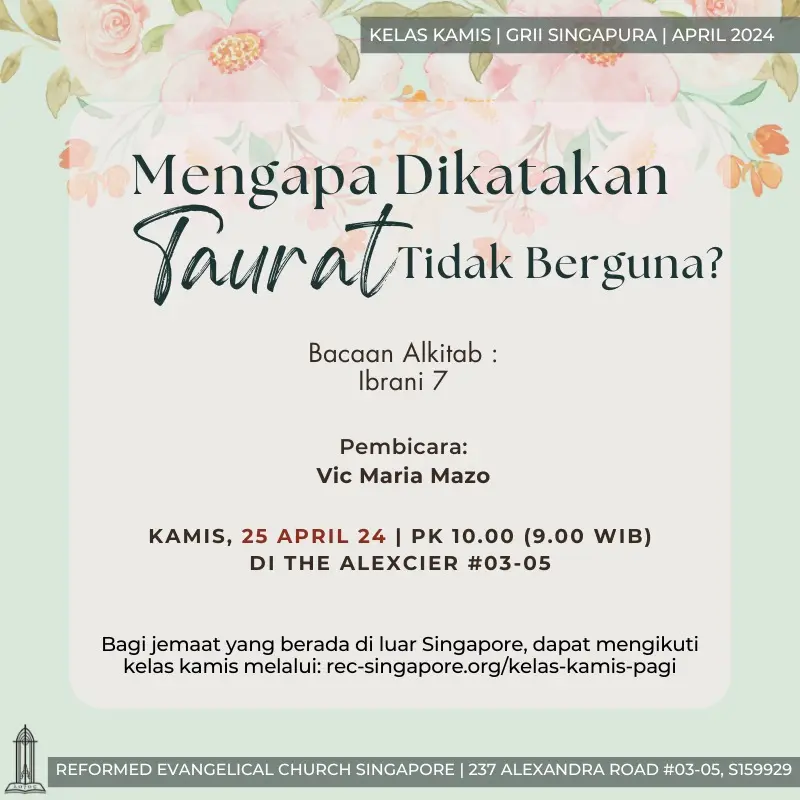 KELAS KAMIS | GRII SINGAPURA | APRIL 2024

Mengapa Dikatakan Taurat Tidak Berguna?

Bacaan Alkitab : Ibrani 7

Pembicara:
Vic Maria Mazo

KAMIS, 25 APRIL 24 | PK 10.00 (9.00 WIB)
DI THE ALEXCIER #03-05

Bagi jemaat yang berada di luar Singapore, dapat mengikuti kelas kamis melalui: rec-singapore.org/kelas-kamis-pagi

REFORMED EVANGELICAL CHURCH SINGAPORE | 237 ALEXANDRA ROAD #03-05, S159929